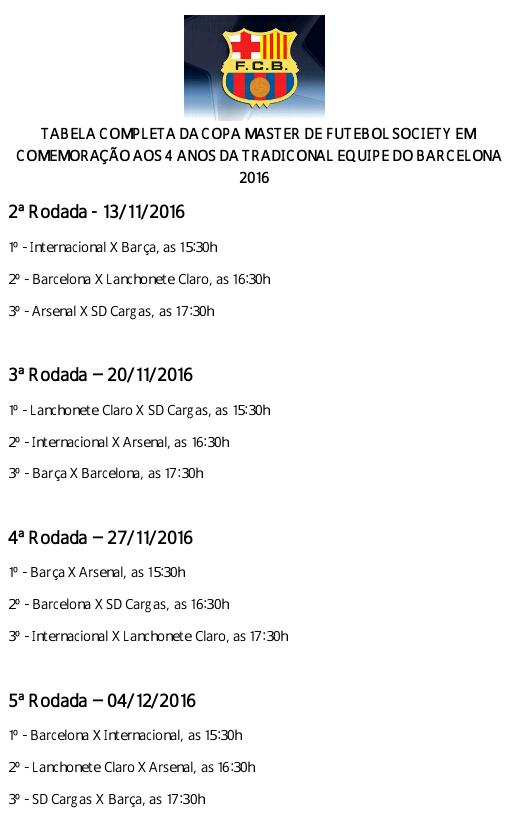 F.C.B.

TABELA COMPLETA DA COPA MASTER DE FUTEBOL SOCIETY EM COMEMORAÇÃO AOS 4 ANOS DA TRADICONAL EQUIPE DO BARCELONA 2016

2ª Rodada - 13/11/2016

1º - Internacional X Barça, as 15:30h

2º - Barcelona X Lanchonete Claro, as 16:30h

3º - Arsenal X SD Cargas, as 17:30h

3ª Rodada – 20/11/2016

1º - Lanchonete Claro X SD Cargas, as 15:30h

2º - Internacional X Arsenal, as 16:30h

3º - Barça X Barcelona, as 17:30h

4ª Rodada – 27/11/2016

1º - Barça X Arsenal, as 15:30h

2º - Barcelona X SD Cargas, as 16:30h

3º - Internacional X Lanchonete Claro, as 17:30h

5ª Rodada – 04/12/2016

1º - Barcelona X Internacional, as 15:30h

2º - Lanchonete Claro X Arsenal, as 16:30h

3º - SD Cargas X Barça, as 17:30h